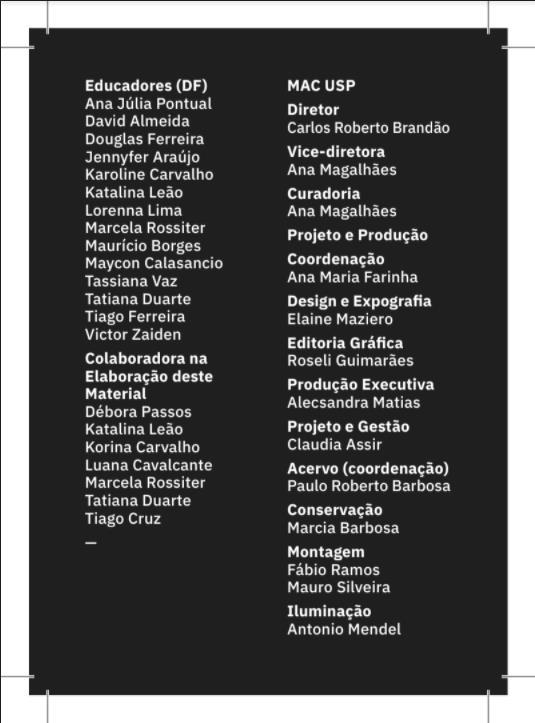 Educadores (DF)
Ana Júlia Pontual
David Almeida
Douglas Ferreira
Jennyfer Araújo
Karoline Carvalho
Katalina Leão
Lorenna Lima
Marcela Rossiter
Maurício Borges
Maycon Calasancio
Tassiana Vaz
Tatiana Duarte
Tiago Ferreira
Victor Zaiden

Colaboradora na Elaboração deste Material
Débora Passos
Katalina Leão
Korina Carvalho
Luana Cavalcante
Marcela Rossiter
Tatiana Duarte
Tiago Cruz

—

MAC USP

Diretor
Carlos Roberto Brandão

Vice-diretora
Ana Magalhães

Curadoria
Ana Magalhães

Projeto e Produção

Coordenação
Ana Maria Farinha

Design e Expografia
Elaine Maziero

Editoria Gráfica
Roseli Guimarães

Produção Executiva
Alecsandra Matias

Projeto e Gestão
Claudia Assir

Acervo (coordenação)
Paulo Roberto Barbosa

Conservação
Marcia Barbosa

Montagem
Fábio Ramos
Mauro Silveira

Iluminação
Antonio Mendel